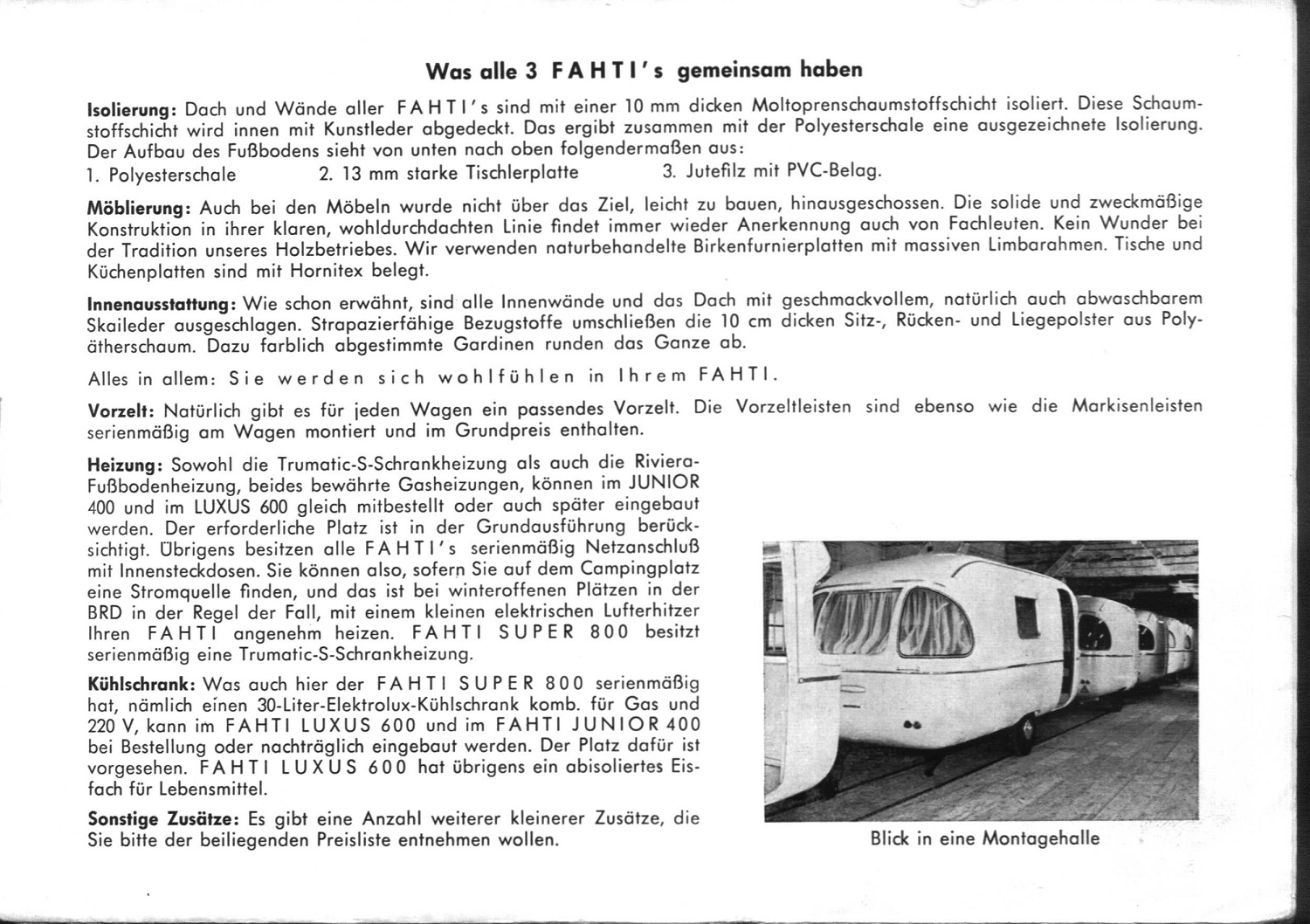 Was alle 3 FAHTI's gemeinsam haben

Isolierung: Dach und Wände aller FAHTI's sind mit einer 10 mm dicken Moltoprenschaumstoffschicht isoliert. Diese Schaumstoffschicht wird innen mit Kunstleder abgedeckt. Das ergibt zusammen mit der Polyesterschale eine ausgezeichnete Isolierung. Der Aufbau des Fußbodens sieht von unten nach oben folgendermaßen aus:
1. Polyesterschale 2. 13 mm starke Tischlerplatte 3. Jutefilz mit PVC-Belag.

Möblierung: Auch bei den Möbeln wurde nicht über das Ziel, leicht zu bauen, hinausgeschossen. Die solide und zweckmäßige Konstruktion in ihrer klaren, wohldurchdachten Linie findet immer wieder Anerkennung auch von Fachleuten. Kein Wunder bei der Tradition unseres Holzbetriebes. Wir verwenden naturbehandelte Birkenfurnierplatten mit massiven Limbarahmen. Tische und Küchenplatten sind mit Hornitex belegt.

Innenausstattung: Wie schon erwähnt, sind alle Innenwände und das Dach mit geschmackvollem, natürlich auch abwaschbarem Skaileder ausgeschlagen. Strapazierfähige Bezugstoffe umschließen die 10 cm dicken Sitz-, Rücken- und Liegepolster aus Polyätherschaum. Dazu farblich abgestimmte Gardinen runden das Ganze ab.

Alles in allem: Sie werden sich wohlfühlen in Ihrem FAHTI.

Vorzelt: Natürlich gibt es für jeden Wagen ein passendes Vorzelt. Die Vorzeltleisten sind ebenso wie die Markisenleisten serienmäßig am Wagen montiert und im Grundpreis enthalten.

Heizung: Sowohl die Trumatic-S-Schrankheizung als auch die Riviera-Fußbodenheizung, beides bewährte Gasheizungen, können im JUNIOR 400 und im LUXUS 600 gleich mitbestellt oder auch später eingebaut werden. Der erforderliche Platz ist in der Grundausführung berücksichtigt. Übrigens besitzen alle FAHTI's serienmäßig Netzanschluß mit Innensteckdosen. Sie können also, sofern Sie auf dem Campingplatz eine Stromquelle finden, und das ist bei winteroffenen Plätzen in der BRD in der Regel der Fall, mit einem kleinen elektrischen Lufterhitzer Ihren FAHTI angenehm heizen. FAHTI SUPER 800 besitzt serienmäßig eine Trumatic-S-Schrankheizung.

Kühlschrank: Was auch hier der FAHTI SUPER 800 serienmäßig hat, nämlich einen 30-Liter-Elektrolux-Kühlschrank komb. für Gas und 220 V, kann im FAHTI LUXUS 600 und im FAHTI JUNIOR 400 bei Bestellung oder nachträglich eingebaut werden. Der Platz dafür ist vorgesehen. FAHTI LUXUS 600 hat übrigens ein abisoliertes Eisfach für Lebensmittel.

Sonstige Zusätze: Es gibt eine Anzahl weiterer kleinerer Zusätze, die Sie bitte der beiliegenden Preisliste entnehmen wollen.

Blick in eine Montagehalle